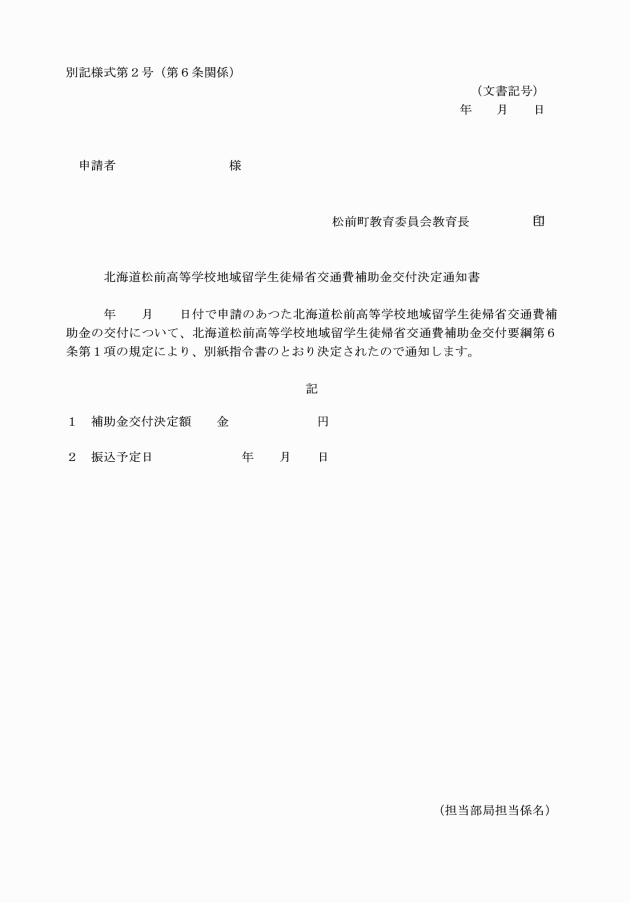 別記様式第２号（第６条関係）

（文書記号）
年　　月　　日

申請者　　　　　　　　様

松前町教育委員会教育長　　　　　印

北海道松前高等学校地域留学生徒帰省交通費補助金交付決定通知書

年　　月　　日付で申請のあつた北海道松前高等学校地域留学生徒帰省交通費補助金の交付について、北海道松前高等学校地域留学生徒帰省交通費補助金交付要綱第６条第１項の規定により、別紙指令書のとおり決定されたので通知します。

記

１　補助金交付決定額　　金　　　　　　円

２　振込予定日　　　　　　年　　月　　日

（担当部局担当係名）